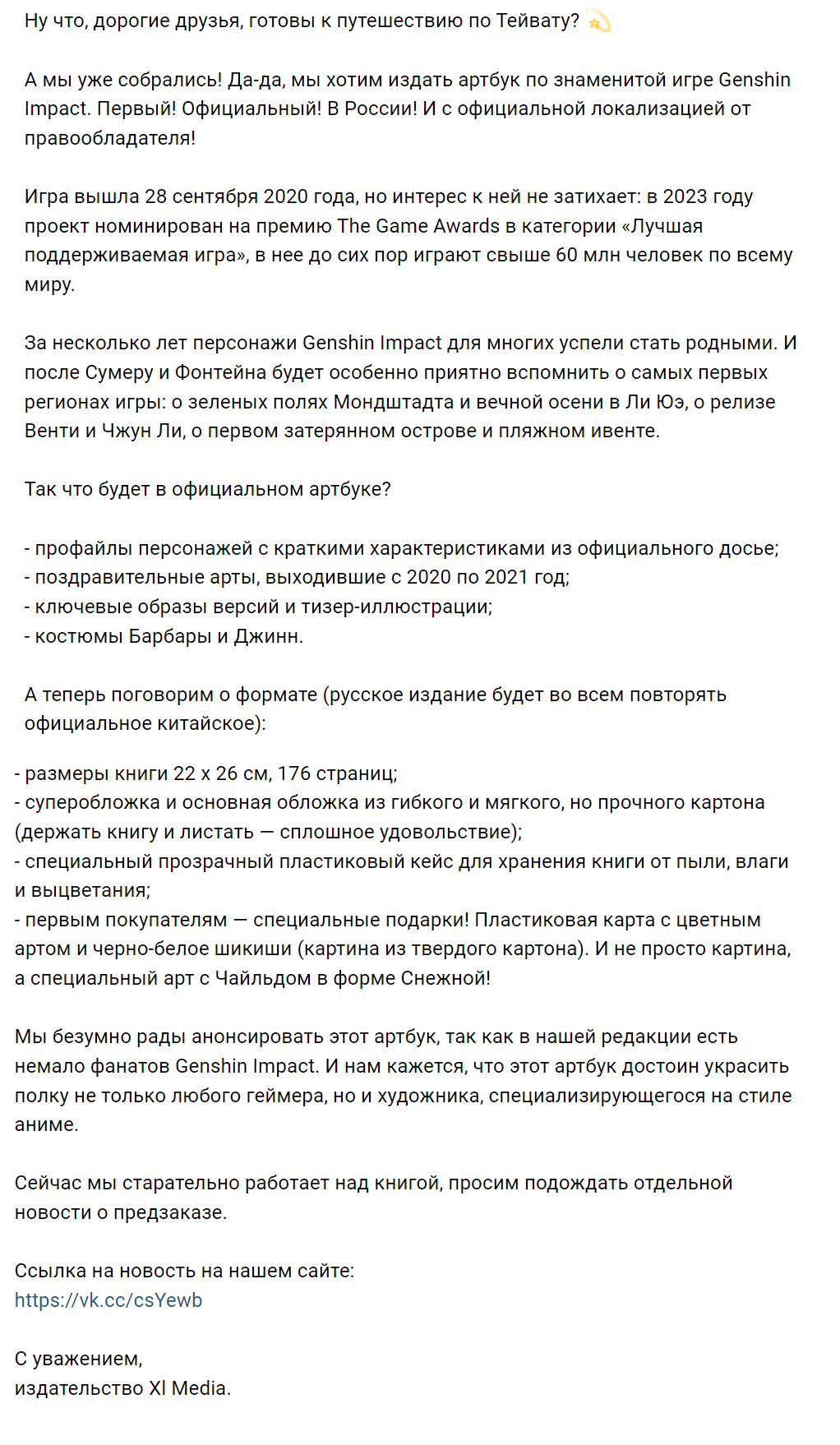 Ну что, дорогие друзья, готовы к путешествию по Тейвату? 💫

А мы уже собрались! Да-да, мы хотим издать артбук по знаменитой игре Genshin Impact. Первый! Официальный! В России! И с официальной локализацией от правообладателя!

Игра вышла 28 сентября 2020 года, но интерес к ней не затихает: в 2023 году проект номинирован на премию The Game Awards в категории «Лучшая поддерживаемая игра», в нее до сих пор играют свыше 60 млн человек по всему миру.

За несколько лет персонажи Genshin Impact для многих успели стать родными. И после Сумеру и Фонтейна будет особенно приятно вспомнить о самых первых регионах игры: о зеленых полях Мондштадта и вечной осени в Ли Юэ, о релизе Венти и Чжун Ли, о первом затерянном острове и пляжном ивенте.

Так что будет в официальном артбуке?

- профайлы персонажей с краткими характеристиками из официального досье;
- поздравительные арты, выходившие с 2020 по 2021 год;
- ключевые образы версий и тизер-иллюстрации;
- костюмы Барбары и Джинн.

А теперь поговорим о формате (русское издание будет во всем повторять официальное китайское):

- размеры книги 22 х 26 см, 176 страниц;
- суперобложка и основная обложка из гибкого и мягкого, но прочного картона (держать книгу и листать — сплошное удовольствие);
- специальный прозрачный пластиковый кейс для хранения книги от пыли, влаги и выцветания;
- первым покупателям — специальные подарки! Пластиковая карта с цветным артом и черно-белое шикиши (картина из твердого картона). И не просто картина, а специальный арт с Чайльдом в форме Снежной!

Мы безумно рады анонсировать этот артбук, так как в нашей редакции есть немало фанатов Genshin Impact. И нам кажется, что этот артбук достоин украсить полку не только любого геймера, но и художника, специализирующегося на стиле аниме.

Сейчас мы старательно работает над книгой, просим подождать отдельной новости о предзаказе.

Ссылка на новость на нашем сайте:
https://vk.cc/csYewb

С уважением,
издательство XI Media.